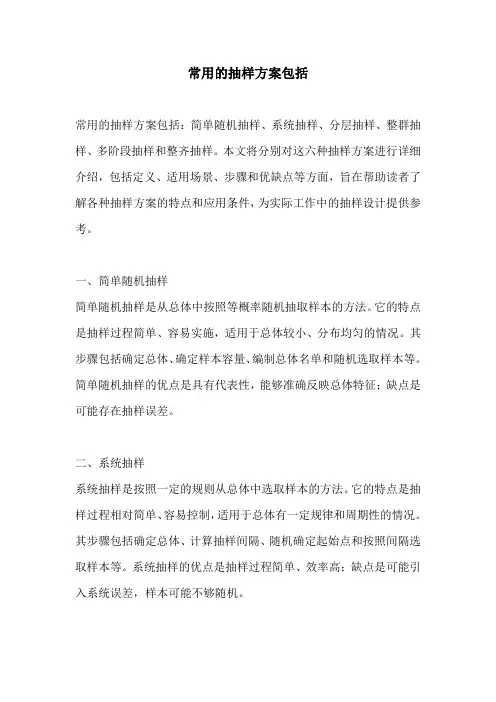 常用的抽样方案包括

常用的抽样方案包括：简单随机抽样、系统抽样、分层抽样、整群抽样、多阶段抽样和整齐抽样。本文将分别对这六种抽样方案进行详细介绍，包括定义、适用场景、步骤和优缺点等方面，旨在帮助读者了解各种抽样方案的特点和应用条件，为实际工作中的抽样设计提供参考。

一、简单随机抽样
简单随机抽样是从总体中按照等概率随机抽取样本的方法。它的特点是抽样过程简单、容易实施，适用于总体较小、分布均匀的情况。其步骤包括确定总体、确定样本容量、编制总体名单和随机选取样本等。简单随机抽样的优点是具有代表性，能够准确反映总体特征；缺点是可能存在抽样误差。

二、系统抽样
系统抽样是按照一定的规则从总体中选取样本的方法。它的特点是抽样过程相对简单、容易控制，适用于总体有一定规律和周期性的情况。其步骤包括确定总体、计算抽样间隔、随机确定起始点和按照间隔选取样本等。系统抽样的优点是抽样过程简单、效率高；缺点是可能引入系统误差，样本可能不够随机。